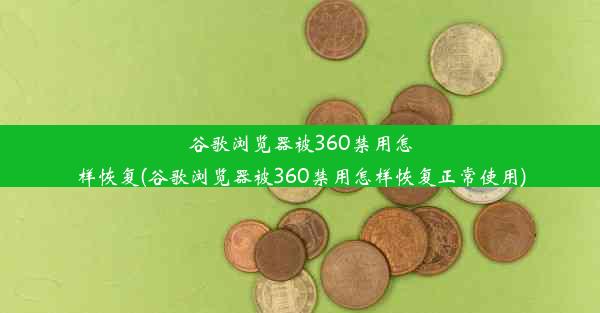 谷歌浏览器被360禁用怎样恢复(谷歌浏览器被360禁用怎样恢复正常使用)